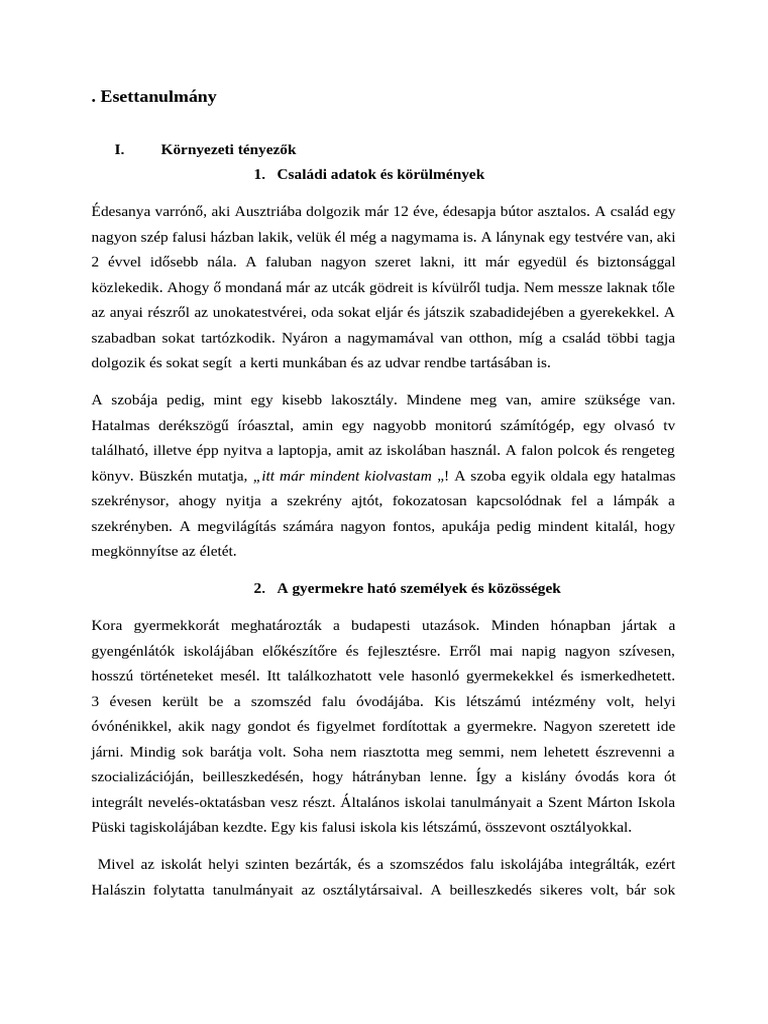 . Esettanulmány

I. Környezeti tényezők

1. Családi adatok és körülmények

Édesanya varrónő, aki Ausztriába dolgozik már 12 éve, édesapja bútor asztalos. A család egy nagyon szép falusi házban lakik, velük él még a nagymama is. A lánynak egy testvére van, aki 2 évvel idősebb nála. A faluban nagyon szeret lakni, itt már egyedül és biztonsággal közlekedik. Ahogy ő mondaná már az utcák gödreit is kívülről tudja. Nem messze laknak tőle az anyai részről az unokatestvérei, oda sokat eljár és játszik szabadidejében a gyerekekkel. A szabadban sokat tartózkodik. Nyáron a nagymamával van otthon, míg a család többi tagja dolgozik és sokat segít a kerti munkában és az udvar rendbe tartásában is.

A szobája pedig, mint egy kisebb lakosztály. Mindene meg van, amire szüksége van. Hatalmas derékszögű íróasztal, amin egy nagyobb monitorú számítógép, egy olvasó tv található, illetve épp nyitva a laptopja, amit az iskolában használ. A falon polcok és rengeteg könyv. Büszkén mutatja, „itt már mindent kiolvastam „! A szoba egyik oldala egy hatalmas szekrénysor, ahogy nyitja a szekrény ajtót, fokozatosan kapcsolódnak fel a lámpák a szekrényben. A megvilágítás számára nagyon fontos, apukája pedig mindent kitalál, hogy megkönnyítse az életét.

2. A gyermekre ható személyek és közösségek

Kora gyermekkorát meghatározták a budapesti utazások. Minden hónapban jártak a gyengénlátók iskolájában előkészítőre és fejlesztésre. Erről mai napig nagyon szívesen, hosszú történeteket mesél. Itt találkozhatott vele hasonló gyermekekkel és ismerkedhetett. 3 évesen került be a szomszéd falu óvodájába. Kis létszámú intézmény volt, helyi óvónénikkel, akik nagy gondot és figyelmet fordítottak a gyermekre. Nagyon szeretett ide járni. Mindig sok barátja volt. Soha nem riasztotta meg semmi, nem lehetett észrevenni a szocializációján, beilleszkedésén, hogy hátrányban lenne. Így a kislány óvodás kora ót integrált nevelés-oktatásban vesz részt. Általános iskolai tanulmányait a Szent Márton Iskola Püski tagiskolájában kezdte. Egy kis falusi iskola kis létszámú, összevont osztályokkal.

Mivel az iskolát helyi szinten bezárták, és a szomszédos falu iskolájába integrálták, ezért Halászin folytatta tanulmányait az osztálytársaival. A beilleszkedés sikeres volt, bár sok